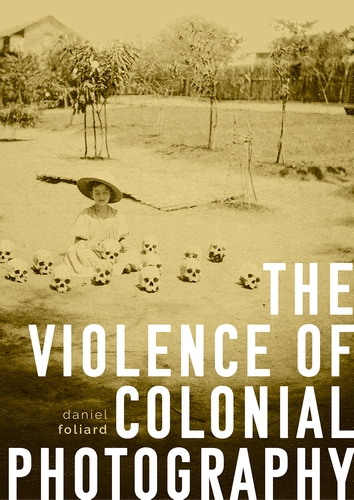 THE
VIOLENCE OF
COLONIAL
PHOTOGRAPHY

daniel
foliard